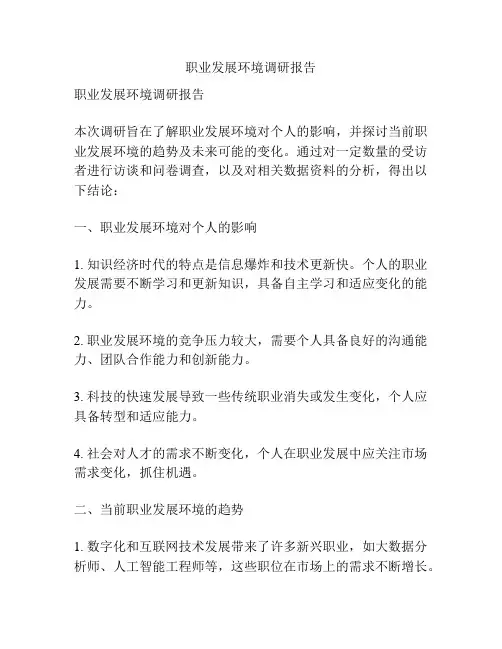 职业发展环境调研报告

职业发展环境调研报告

本次调研旨在了解职业发展环境对个人的影响，并探讨当前职业发展环境的趋势及未来可能的变化。通过对一定数量的受访者进行访谈和问卷调查，以及对相关数据资料的分析，得出以下结论：

一、职业发展环境对个人的影响

1. 知识经济时代的特点是信息爆炸和技术更新快。个人的职业发展需要不断学习和更新知识，具备自主学习和适应变化的能力。

2. 职业发展环境的竞争压力较大，需要个人具备良好的沟通能力、团队合作能力和创新能力。

3. 科技的快速发展导致一些传统职业消失或发生变化，个人应具备转型和适应能力。

4. 社会对人才的需求不断变化，个人在职业发展中应关注市场需求变化，抓住机遇。

二、当前职业发展环境的趋势

1. 数字化和互联网技术发展带来了许多新兴职业，如大数据分析师、人工智能工程师等，这些职位在市场上的需求不断增长。